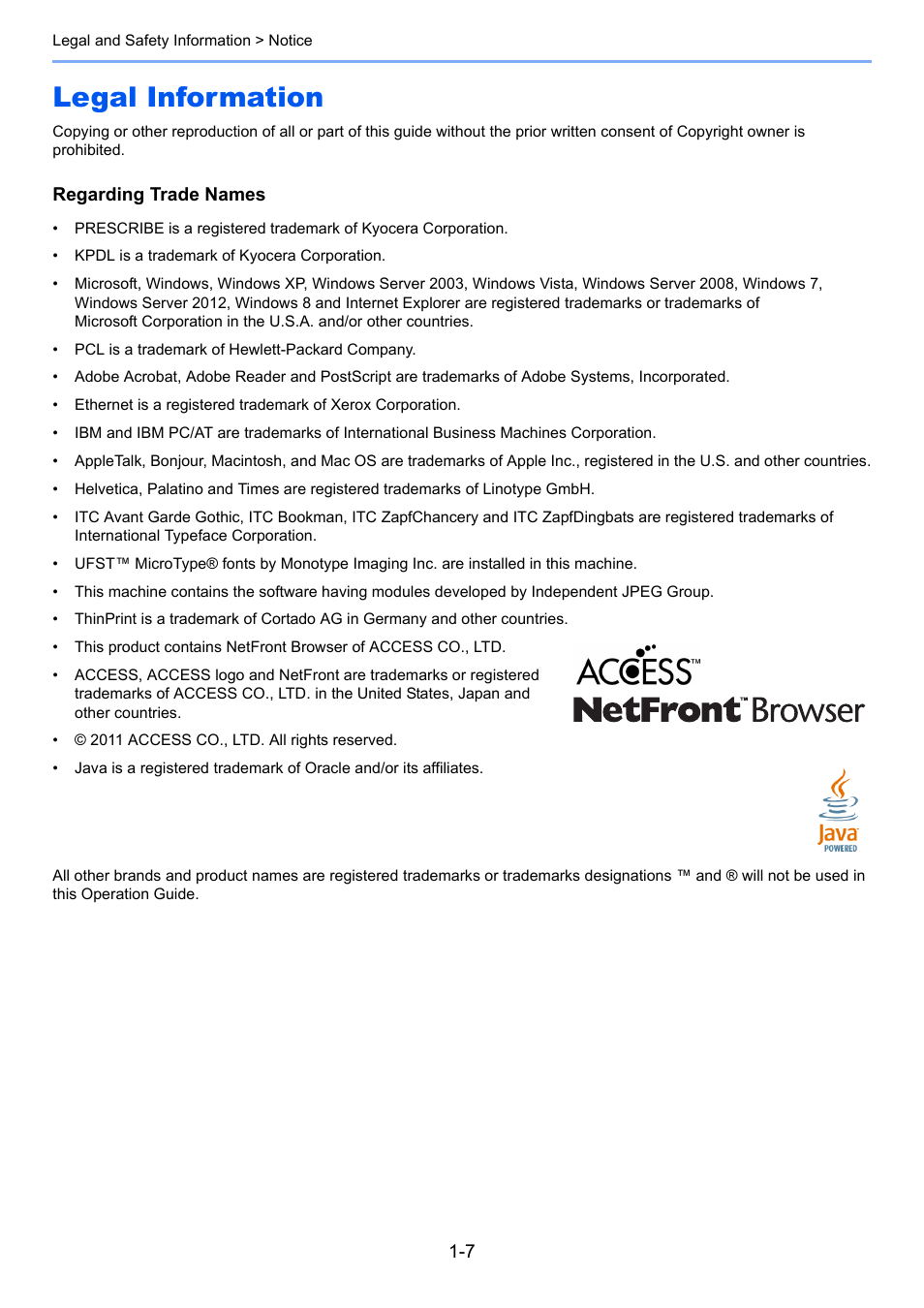 Legal and Safety Information > Notice

Legal Information

Copying or other reproduction of all or part of this guide without the prior written consent of Copyright owner is prohibited.

Regarding Trade Names

• PRESCRIBE is a registered trademark of Kyocera Corporation.

• KPDL is a trademark of Kyocera Corporation.

• Microsoft, Windows, Windows XP, Windows Server 2003, Windows Vista, Windows Server 2008, Windows 7, Windows Server 2012, Windows 8 and Internet Explorer are registered trademarks or trademarks of Microsoft Corporation in the U.S.A. and/or other countries.

• PCL is a trademark of Hewlett-Packard Company.

• Adobe Acrobat, Adobe Reader and PostScript are trademarks of Adobe Systems, Incorporated.

• Ethernet is a registered trademark of Xerox Corporation.

• IBM and IBM PC/AT are trademarks of International Business Machines Corporation.

• AppleTalk, Bonjour, Macintosh, and Mac OS are trademarks of Apple Inc., registered in the U.S. and other countries.

• Helvetica, Palatino and Times are registered trademarks of Linotype GmbH.

• ITC Avant Garde Gothic, ITC Bookman, ITC ZapfChancery and ITC ZapfDingbats are registered trademarks of International Typeface Corporation.

• UFST™ MicroType® fonts by Monotype Imaging Inc. are installed in this machine.

• This machine contains the software having modules developed by Independent JPEG Group.

• ThinPrint is a trademark of Cortado AG in Germany and other countries.

• This product contains NetFront Browser of ACCESS CO., LTD.

• ACCESS, ACCESS logo and NetFront are trademarks or registered trademarks of ACCESS CO., LTD. in the United States, Japan and other countries.

• © 2011 ACCESS CO., LTD. All rights reserved.

• Java is a registered trademark of Oracle and/or its affiliates.

ACCESS™
NetFront™ Browser

Java
POWERED

All other brands and product names are registered trademarks or trademarks designations ™ and ® will not be used in this Operation Guide.

1-7